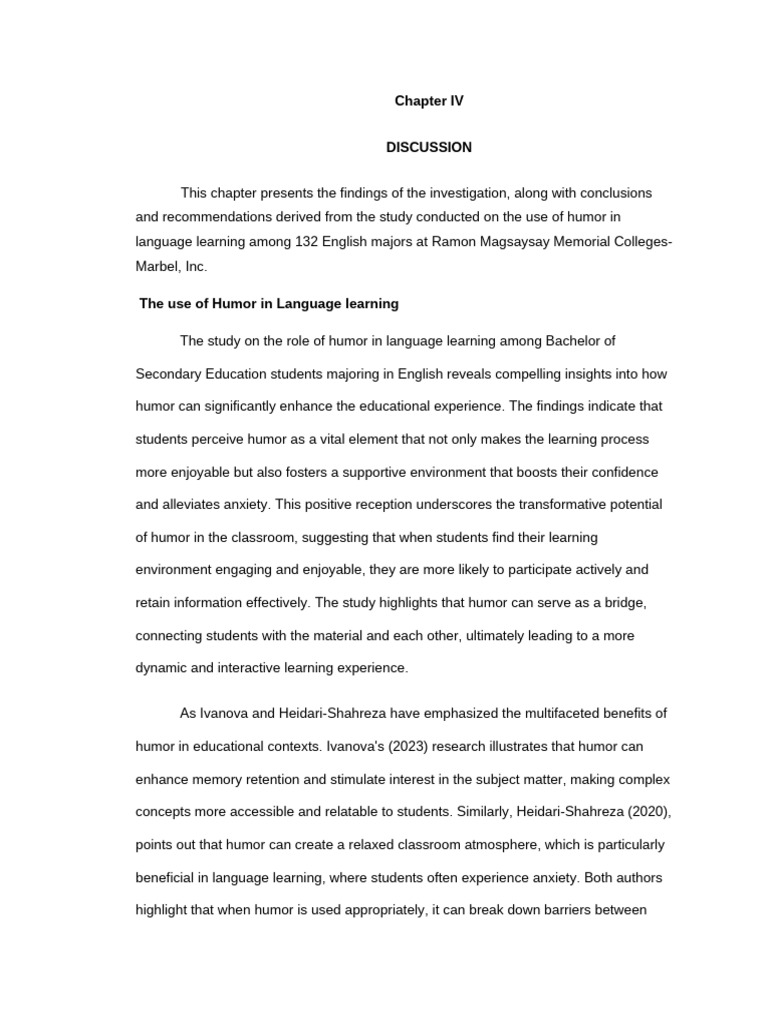 Chapter IV

DISCUSSION

This chapter presents the findings of the investigation, along with conclusions and recommendations derived from the study conducted on the use of humor in language learning among 132 English majors at Ramon Magsaysay Memorial Colleges-Marbel, Inc.

The use of Humor in Language learning

The study on the role of humor in language learning among Bachelor of Secondary Education students majoring in English reveals compelling insights into how humor can significantly enhance the educational experience. The findings indicate that students perceive humor as a vital element that not only makes the learning process more enjoyable but also fosters a supportive environment that boosts their confidence and alleviates anxiety. This positive reception underscores the transformative potential of humor in the classroom, suggesting that when students find their learning environment engaging and enjoyable, they are more likely to participate actively and retain information effectively. The study highlights that humor can serve as a bridge, connecting students with the material and each other, ultimately leading to a more dynamic and interactive learning experience.

As Ivanova and Heidari-Shahreza have emphasized the multifaceted benefits of humor in educational contexts. Ivanova's (2023) research illustrates that humor can enhance memory retention and stimulate interest in the subject matter, making complex concepts more accessible and relatable to students. Similarly, Heidari-Shahreza (2020), points out that humor can create a relaxed classroom atmosphere, which is particularly beneficial in language learning, where students often experience anxiety. Both authors highlight that when humor is used appropriately, it can break down barriers between